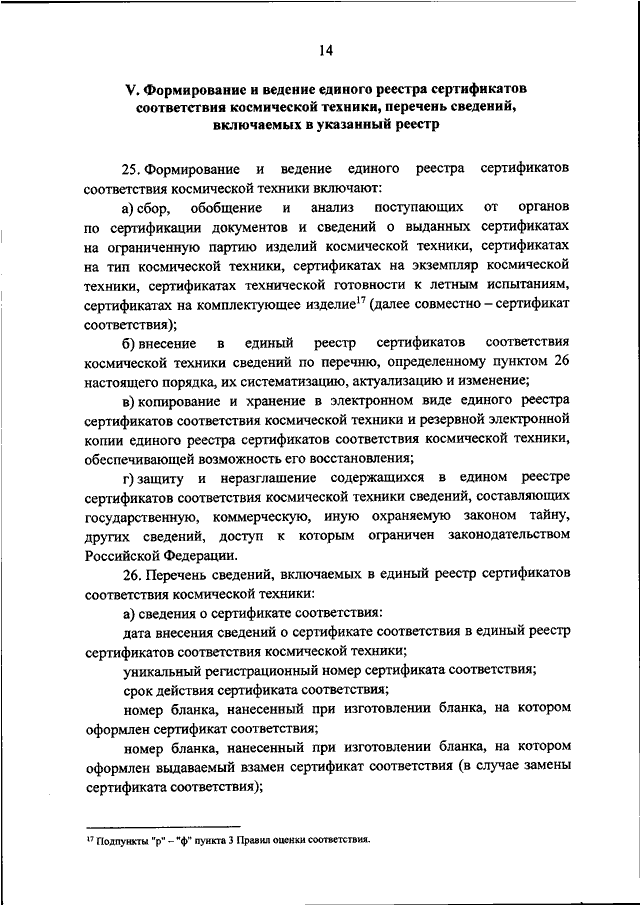 14

V. Формирование и ведение единого реестра сертификатов соответствия космической техники, перечень сведений, включаемых в указанный реестр

25. Формирование и ведение единого реестра сертификатов соответствия космической техники включают:

а) сбор, обобщение и анализ поступающих от органов по сертификации документов и сведений о выданных сертификатах на ограниченную партию изделий космической техники, сертификатах на тип космической техники, сертификатах на экземпляр космической техники, сертификатах технической готовности к летным испытаниям, сертификатах на комплектующее изделие$^{17}$ (далее совместно – сертификат соответствия);

б) внесение в единый реестр сертификатов соответствия космической техники сведений по перечню, определенному пунктом 26 настоящего порядка, их систематизацию, актуализацию и изменение;

в) копирование и хранение в электронном виде единого реестра сертификатов соответствия космической техники и резервной электронной копии единого реестра сертификатов соответствия космической техники, обеспечивающей возможность его восстановления;

г) защиту и неразглашение содержащихся в едином реестре сертификатов соответствия космической техники сведений, составляющих государственную, коммерческую, иную охраняемую законом тайну, других сведений, доступ к которым ограничен законодательством Российской Федерации.

26. Перечень сведений, включаемых в единый реестр сертификатов соответствия космической техники:

а) сведения о сертификате соответствия:

дата внесения сведений о сертификате соответствия в единый реестр сертификатов соответствия космической техники;

уникальный регистрационный номер сертификата соответствия;

срок действия сертификата соответствия;

номер бланка, нанесенный при изготовлении бланка, на котором оформлен сертификат соответствия;

номер бланка, нанесенный при изготовлении бланка, на котором оформлен выдаваемый взамен сертификат соответствия (в случае замены сертификата соответствия);

$^{17}$ Подпункты "р" – "ф" пункта 3 Правил оценки соответствия.